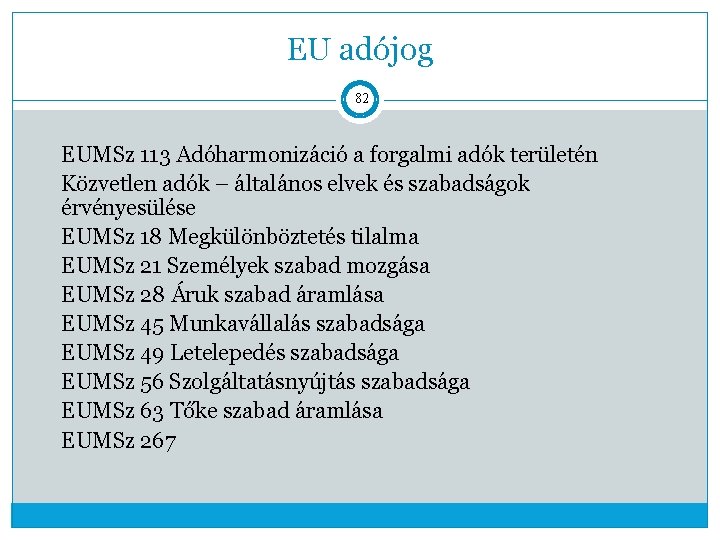 EU adójog

82

EUMSz 113 Adóharmonizáció a forgalmi adók területén
Közvetlen adók – általános elvek és szabadságok érvényesülése
EUMSz 18 Megkülönböztetés tilalma
EUMSz 21 Személyek szabad mozgása
EUMSz 28 Áruk szabad áramlása
EUMSz 45 Munkavállalás szabadsága
EUMSz 49 Letelepedés szabadsága
EUMSz 56 Szolgáltatásnyújtás szabadsága
EUMSz 63 Tőke szabad áramlása
EUMSz 267